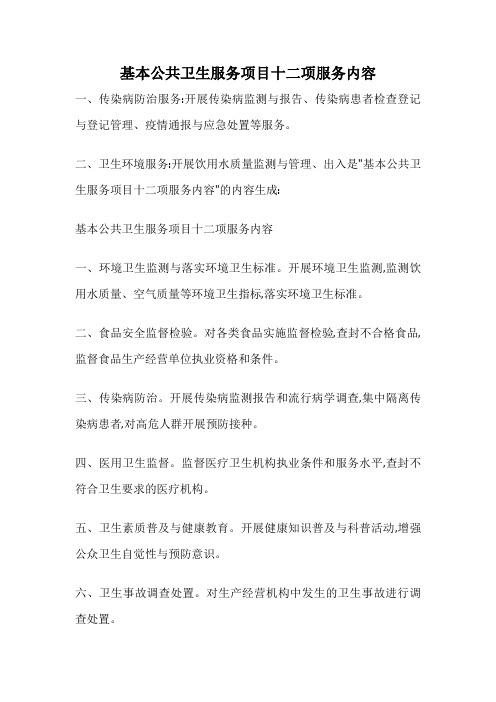 基本公共卫生服务项目十二项服务内容

一、传染病防治服务:开展传染病监测与报告、传染病患者检查登记与登记管理、疫情通报与应急处置等服务。

二、卫生环境服务:开展饮用水质量监测与管理、出入是"基本公共卫生服务项目十二项服务内容"的内容生成:

基本公共卫生服务项目十二项服务内容

一、环境卫生监测与落实环境卫生标准。开展环境卫生监测,监测饮用水质量、空气质量等环境卫生指标,落实环境卫生标准。

二、食品安全监督检验。对各类食品实施监督检验,查封不合格食品,监督食品生产经营单位执业资格和条件。

三、传染病防治。开展传染病监测报告和流行病学调查,集中隔离传染病患者,对高危人群开展预防接种。

四、医用卫生监督。监督医疗卫生机构执业条件和服务水平,查封不符合卫生要求的医疗机构。

五、卫生素质普及与健康教育。开展健康知识普及与科普活动,增强公众卫生自觉性与预防意识。

六、卫生事故调查处置。对生产经营机构中发生的卫生事故进行调查处置。